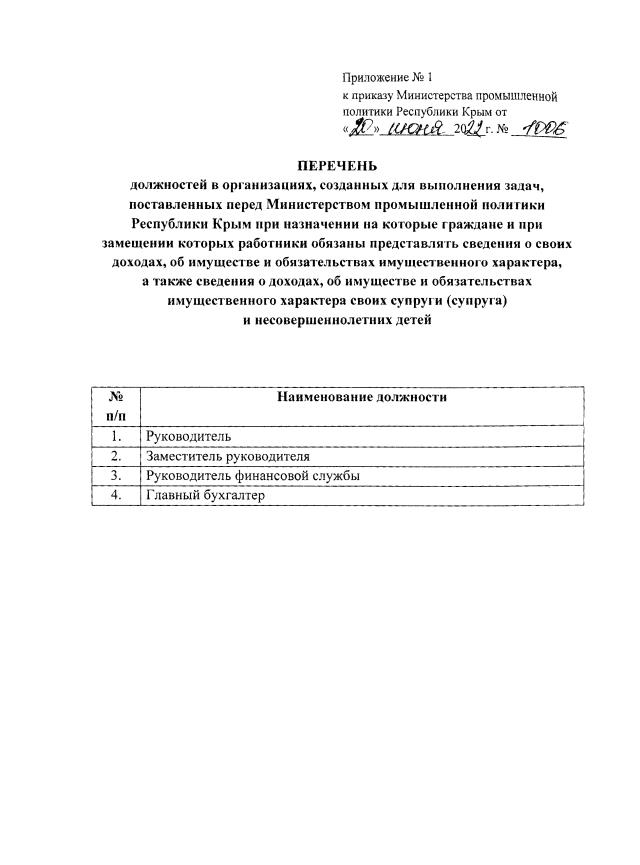 Приложение № 1
к приказу Министерства промышленной политики Республики Крым от «20» июня 2022 г. № 1006

ПЕРЕЧЕНЬ
должностей в организациях, созданных для выполнения задач, поставленных перед Министерством промышленной политики Республики Крым при назначении на которые граждане и при замещении которых работники обязаны представлять сведения о своих доходах, об имуществе и обязательствах имущественного характера, а также сведения о доходах, об имуществе и обязательствах имущественного характера своих супруги (супруга) и несовершеннолетних детей

| № п/п | Наименование должности |
|---|---|
| 1. | Руководитель |
| 2. | Заместитель руководителя |
| 3. | Руководитель финансовой службы |
| 4. | Главный бухгалтер |